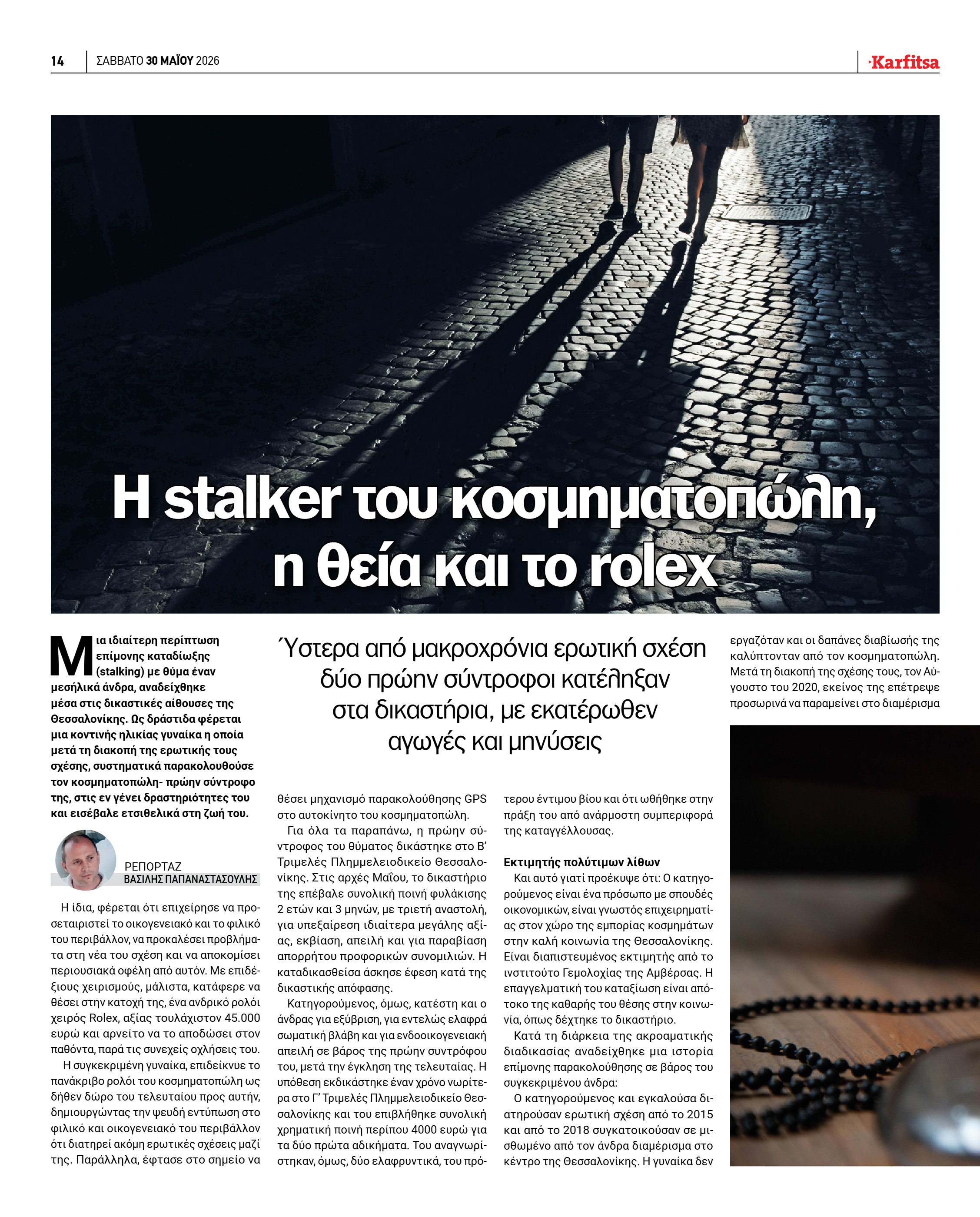 14 ΣΑΒΒΑΤΟ 30 ΜΑΪΟΥ 2026

Karfitsa

Η stalker του κοσμηματοπώλη, η θεία και το rolex

Μια ιδιαίτερη περίπτωση επίμονης καταδίωξης (stalking) με θύμα έναν μεσήλικά άνδρα, αναδείχθηκε μέσα στις δικαστικές αίθουσες της Θεσσαλονίκης. Ως δράστιδα φέρεται μια κοντινής ηλικίας γυναίκα η οποία μετά τη διακοπή της ερωτικής τους σχέσης, συστηματικά παρακολουθούσε τον κοσμηματοπώλη- πρώην σύντροφο της, στις εν γένει δραστηριότητες του και εισέβαλε ετσιθελικά στη ζωή του.

ΡΕΠΟΡΤΑΖ
ΒΑΣΙΛΗΣ ΠΑΠΑΝΑΣΤΑΣΟΥΛΗΣ

Η ίδια, φέρεται ότι επιχείρησε να προσεταιριστεί το οικογενειακό και το φιλικό του περιβάλλον, να προκαλέσει προβλήματα στη νέα του σχέση και να αποκομίσει περιουσιακά οφέλη από αυτόν. Με επιδέξιους χειρισμούς, μάλιστα, κατάφερε να θέσει στην κατοχή της, ένα ανδρικό ρολόι χειρός Rolex, αξίας τουλάχιστον 45.000 ευρώ και αρνείτο να το αποδώσει στον παθόντα, παρά τις συνεχείς οχλήσεις του.

Η συγκεκριμένη γυναίκα, επιδείκνυε το πανάκριβο ρολόι του κοσμηματοπώλη ως δήθεν δώρο του τελευταίου προς αυτήν, δημιουργώντας την ψευδή εντύπωση στο φιλικό και οικογενειακό του περιβάλλον ότι διατηρεί ακόμη ερωτικές σχέσεις μαζί της. Παράλληλα, έφτασε στο σημείο να

Ύστερα από μακροχρόνια ερωτική σχέση δύο πρώην σύντροφοι κατέληξαν στα δικαστήρια, με εκατέρωθεν αγωγές και μηνύσεις

θέσει μηχανισμό παρακολούθησης GPS στο αυτοκίνητο του κοσμηματοπώλη.

Για όλα τα παραπάνω, η πρώην σύντροφος του θύματος δικάστηκε στο Β' Τριμελές Πλημμελειοδικείο Θεσσαλονίκης. Στις αρχές Μαΐου, το δικαστήριο της επέβαλε συνολική ποινή φυλάκισης 2 ετών και 3 μηνών, με τριετή αναστολή, για υπεξαίρεση ιδιαίτερα μεγάλης αξίας, εκβίαση, απειλή και για παραβίαση απορρήτου προφορικών συνομιλιών. Η καταδικασθείσα άσκησε έφεση κατά της δικαστικής απόφασης.

Κατηγορούμενος, όμως, κατέστη και ο άνδρας για εξύβριση, για εντελώς ελαφρά σωματική βλάβη και για ενδοοικογενειακή απειλή σε βάρος της πρώην συντρόφου του, μετά την έγκληση της τελευταίας. Η υπόθεση εκδικάστηκε έναν χρόνο νωρίτερα στο Γ' Τριμελές Πλημμελειοδικείο Θεσσαλονίκης και του επιβλήθηκε συνολική χρηματική ποινή περίπου 4000 ευρώ για τα δύο πρώτα αδικήματα. Του αναγνωρίστηκαν, όμως, δύο ελαφρυντικά, του πρότερου έντιμου βίου και ότι ωθήθηκε στην πράξη του από ανάρμοστη συμπεριφορά της καταγγέλλουσας.

Εκτιμητής πολύτιμων λίθων

Και αυτό γιατί προέκυψε ότι: Ο κατηγορούμενος είναι ένα πρόσωπο με σπουδές οικονομικών, είναι γνωστός επιχειρηματίας στον χώρο της εμπορίας κοσμημάτων στην καλή κοινωνία της Θεσσαλονίκης. Είναι διαπιστευμένος εκτιμητής από το ινστιτούτο Γεμολοχίας της Αμβέρσας. Η επαγγελματική του καταξίωση είναι απότοκο της καθαρής του θέσης στην κοινωνία, όπως δέχτηκε το δικαστήριο.

Κατά τη διάρκεια της ακροαματικής διαδικασίας αναδείχθηκε μια ιστορία επίμονης παρακολούθησης σε βάρος του συγκεκριμένου άνδρα:

Ο κατηγορούμενος και εγκαλούσα διατηρούσαν ερωτική σχέση από το 2015 και από το 2018 συγκατοικούσαν σε μισθωμένο από τον άνδρα διαμέρισμα στο κέντρο της Θεσσαλονίκης. Η γυναίκα δεν

εργαζόταν και οι δαπάνες διαβίωσής της καλύπτονταν από τον κοσμηματοπώλη. Μετά τη διακοπή της σχέσης τους, τον Αύγουστο του 2020, εκείνος της επέτρεψε προσωρινά να παραμείνει στο διαμέρισμα